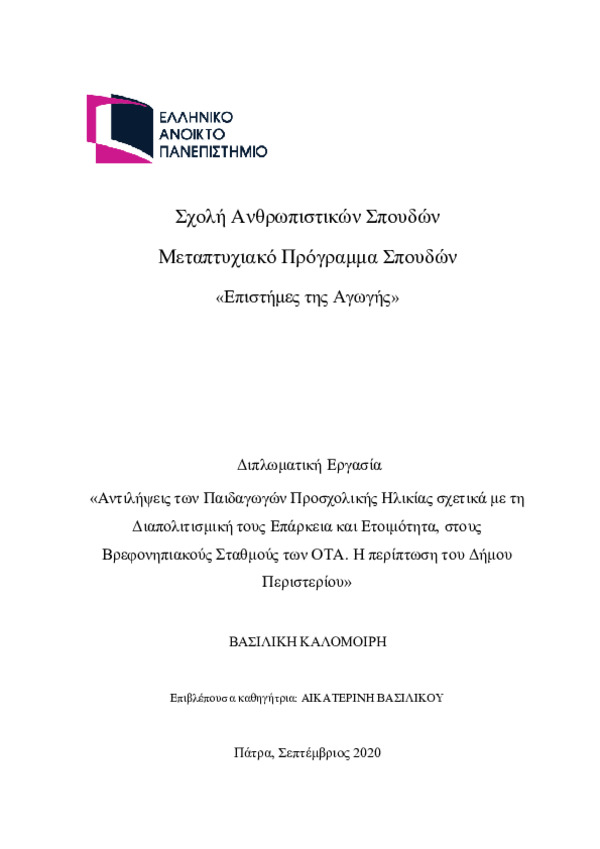 ΕΛΛΗΝΙΚΟ
ΑΝΟΙΚΤΟ
ΠΑΝΕΠΙΣΤΗΜΙΟ

Σχολή Ανθρωπιστικών Σπουδών

Μεταπτυχιακό Πρόγραμμα Σπουδών

«Επιστήμες της Αγωγής»

Διπλωματική Εργασία

«Αντιλήψεις των Παιδαγωγών Προσχολικής Ηλικίας σχετικά με τη Διαπολιτισμική τους Επάρκεια και Ετοιμότητα, στους Βρεφονηπιακούς Σταθμούς των ΟΤΑ. Η περίπτωση του Δήμου Περιστερίου»

ΒΑΣΙΛΙΚΗ ΚΑΛΟΜΟΙΡΗ

Επιβλέπουσα καθηγήτρια: ΑΙΚΑΤΕΡΙΝΗ ΒΑΣΙΛΙΚΟΥ

Πάτρα, Σεπτέμβριος 2020